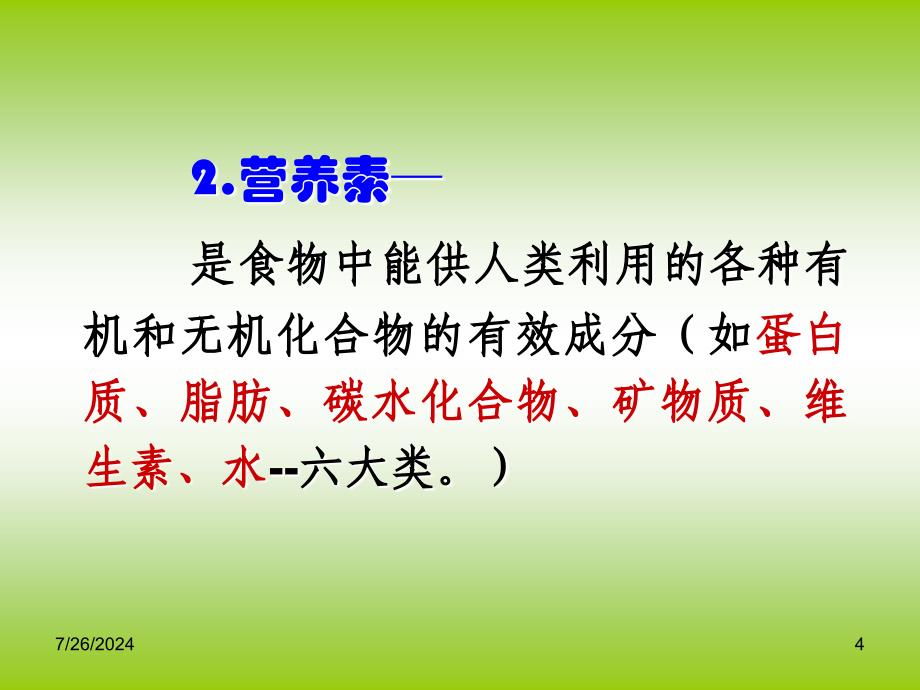 2.营养素—

是食物中能供人类利用的各种有机和无机化合物的有效成分（如蛋白质、脂肪、碳水化合物、矿物质、维生素、水--六大类。）

7/26/2024

4